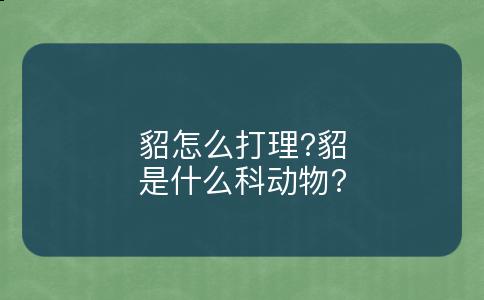 貂怎么打理?貂是什么科动物?